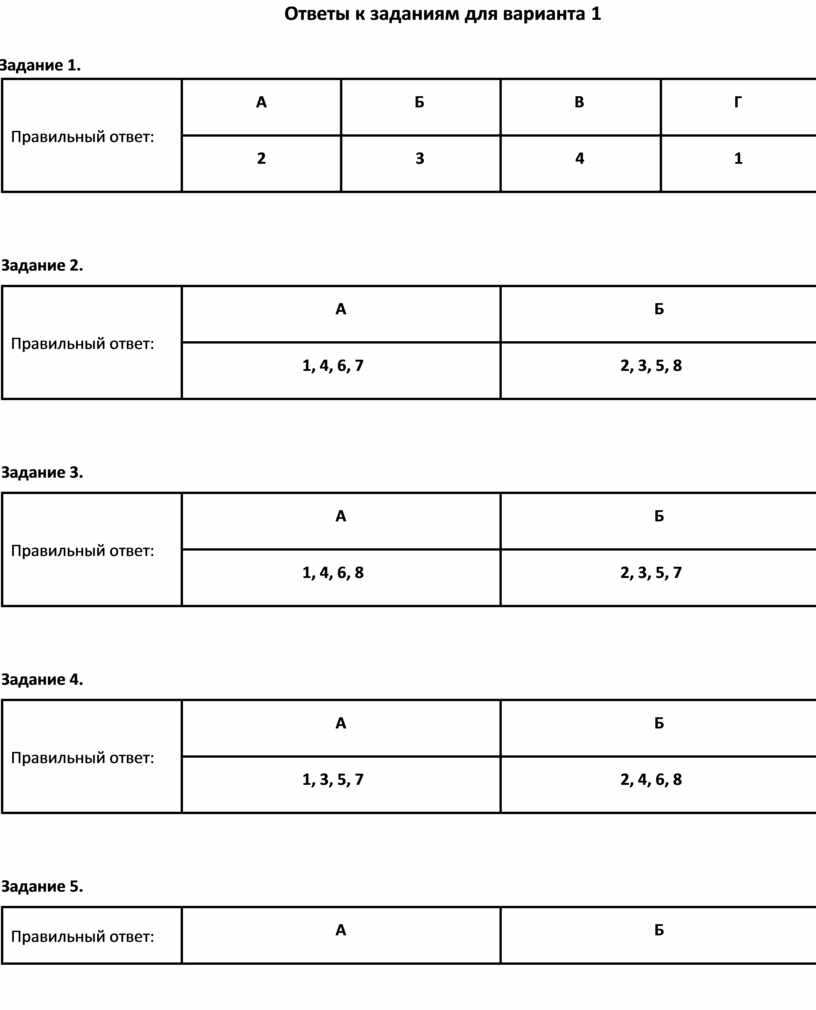 Ответы к заданиям для варианта 1

Задание 1.

| Правильный ответ: | А | Б | В | Г |
|---|---|---|---|---|
| | 2 | 3 | 4 | 1 |

Задание 2.

| Правильный ответ: | А | Б |
|---|---|---|
| | 1, 4, 6, 7 | 2, 3, 5, 8 |

Задание 3.

| Правильный ответ: | А | Б |
|---|---|---|
| | 1, 4, 6, 8 | 2, 3, 5, 7 |

Задание 4.

| Правильный ответ: | А | Б |
|---|---|---|
| | 1, 3, 5, 7 | 2, 4, 6, 8 |

Задание 5.

| Правильный ответ: | А | Б |
|---|---|---|